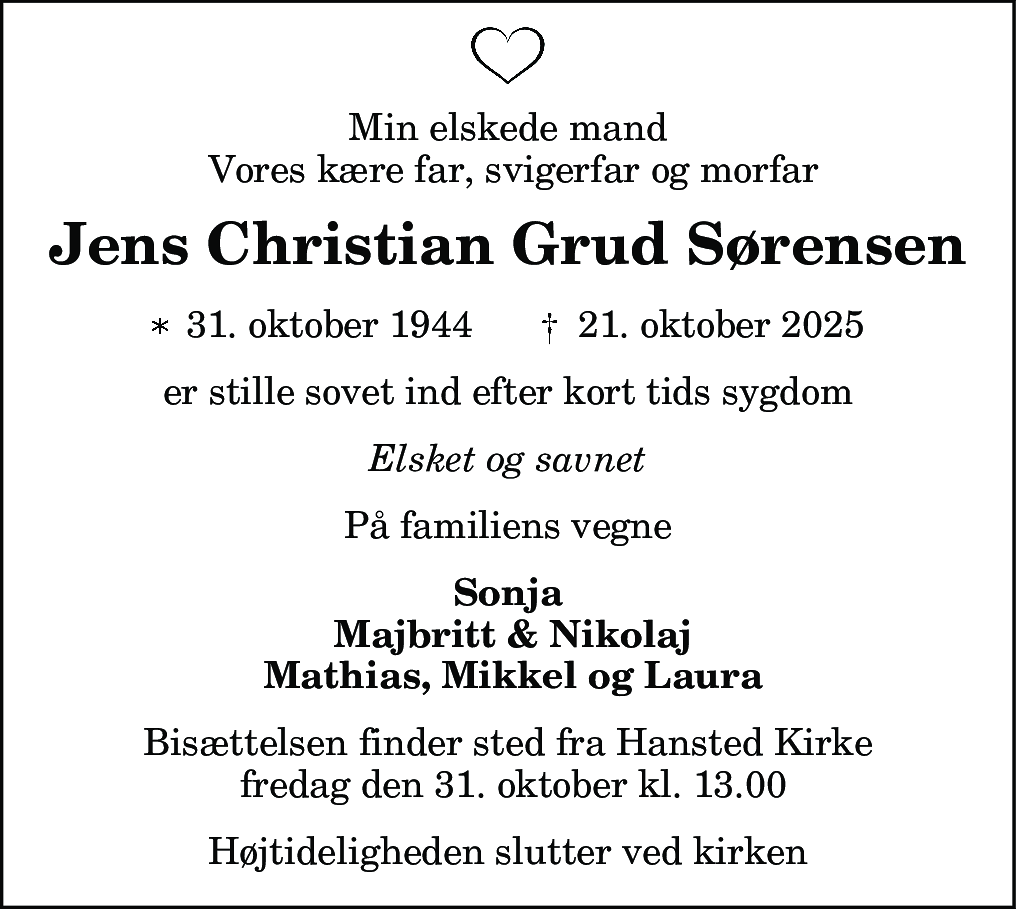 Min elskede mand
Vores kære far, svigerfar og morfar

Jens Christian Grud Sørensen

* 31. oktober 1944 † 21. oktober 2025

er stille sovet ind efter kort tids sygdom

Elsket og savnet

På familiens vegne

Sonja
Majbritt & Nikolaj
Mathias, Mikkel og Laura

Bisættelsen finder sted fra Hansted Kirke
fredag den 31. oktober kl. 13.00

Højtideligheden slutter ved kirken